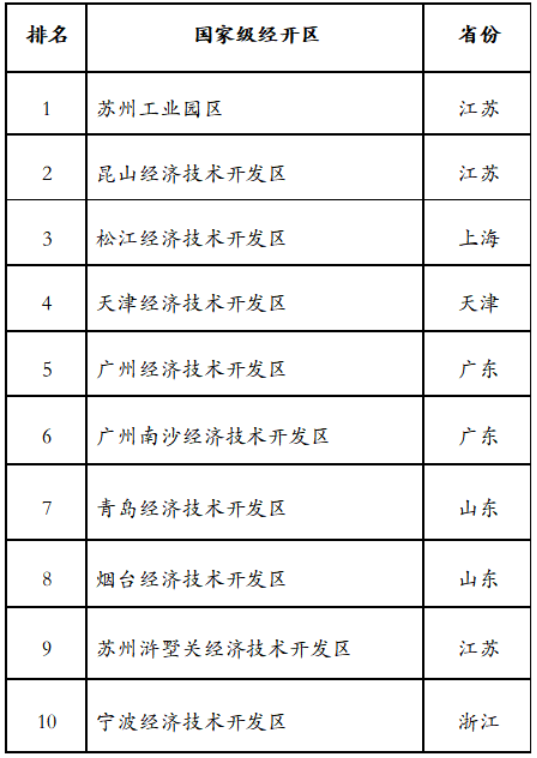 | 排名 | 国家级经开区 | 省份 |
|---|---|---|
| 1 | 苏州工业园区 | 江苏 |
| 2 | 昆山经济技术开发区 | 江苏 |
| 3 | 松江经济技术开发区 | 上海 |
| 4 | 天津经济技术开发区 | 天津 |
| 5 | 广州经济技术开发区 | 广东 |
| 6 | 广州南沙经济技术开发区 | 广东 |
| 7 | 青岛经济技术开发区 | 山东 |
| 8 | 烟台经济技术开发区 | 山东 |
| 9 | 苏州浒墅关经济技术开发区 | 江苏 |
| 10 | 宁波经济技术开发区 | 浙江 |